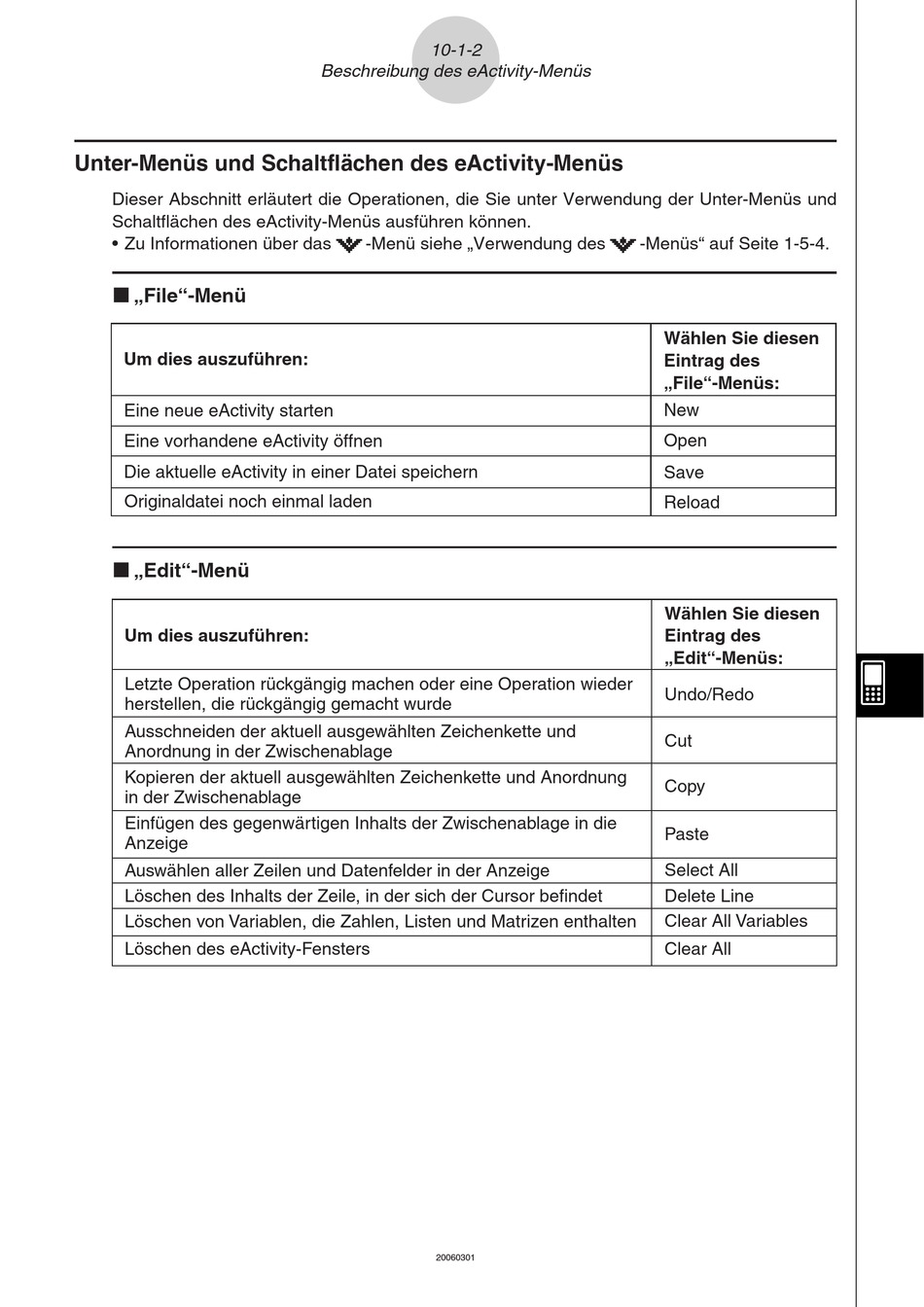 10-1-2
Beschreibung des eActivity-Menüs

Unter-Menüs und Schaltflächen des eActivity-Menüs

Dieser Abschnitt erläutert die Operationen, die Sie unter Verwendung der Unter-Menüs und Schaltflächen des eActivity-Menüs ausführen können.
• Zu Informationen über das -Menü siehe „Verwendung des -Menüs“ auf Seite 1-5-4.

■ „File“-Menü

| Um dies auszuführen: | Wählen Sie diesen Eintrag des „File“-Menüs: |
|---|---|
| Eine neue eActivity starten | New |
| Eine vorhandene eActivity öffnen | Open |
| Die aktuelle eActivity in einer Datei speichern | Save |
| Originaldatei noch einmal laden | Reload |

■ „Edit“-Menü

| Um dies auszuführen: | Wählen Sie diesen Eintrag des „Edit“-Menüs: |
|---|---|
| Letzte Operation rückgängig machen oder eine Operation wieder herstellen, die rückgängig gemacht wurde | Undo/Redo |
| Ausschneiden der aktuell ausgewählten Zeichenkette und Anordnung in der Zwischenablage | Cut |
| Kopieren der aktuell ausgewählten Zeichenkette und Anordnung in der Zwischenablage | Copy |
| Einfügen des gegenwärtigen Inhalts der Zwischenablage in die Anzeige | Paste |
| Auswählen aller Zeilen und Datenfelder in der Anzeige | Select All |
| Löschen des Inhalts der Zeile, in der sich der Cursor befindet | Delete Line |
| Löschen von Variablen, die Zahlen, Listen und Matrizen enthalten | Clear All Variables |
| Löschen des eActivity-Fensters | Clear All |

20060301